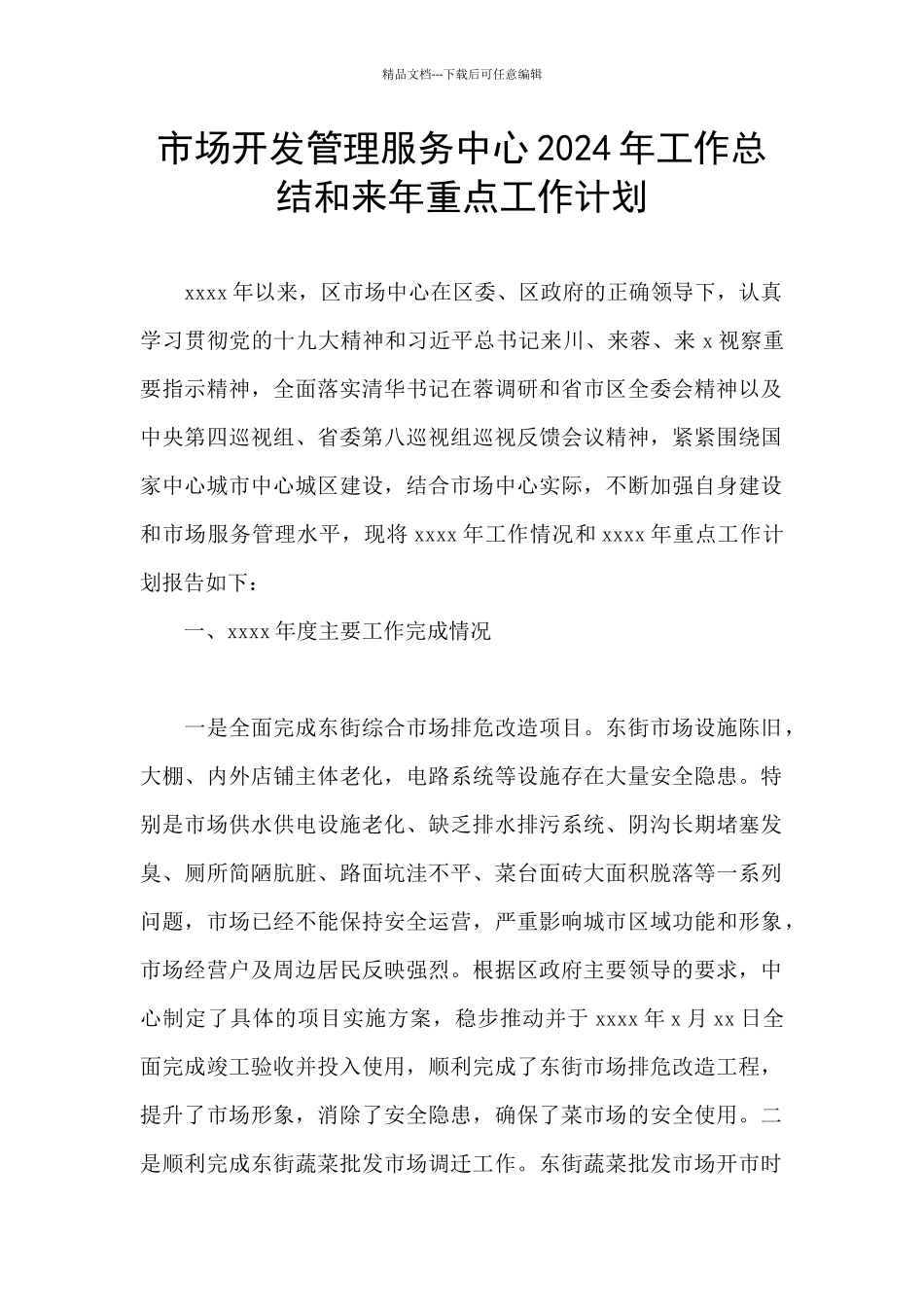 精品文档---下载后可任意编辑

市场开发管理服务中心 2024 年工作总结和来年重点工作计划

xxxx 年以来，区市场中心在区委、区政府的正确领导下，认真学习贯彻党的十九大精神和习近平总书记来川、来蓉、来 x 视察重要指示精神，全面落实清华书记在蓉调研和省市区全委会精神以及中央第四巡视组、省委第八巡视组巡视反馈会议精神，紧紧围绕国家中心城市中心城区建设，结合市场中心实际，不断加强自身建设和市场服务管理水平，现将 xxxx 年工作情况和 xxxx 年重点工作计划报告如下：

一、xxxx 年度主要工作完成情况

一是全面完成东街综合市场排危改造项目。东街市场设施陈旧，大棚、内外店铺主体老化，电路系统等设施存在大量安全隐患。特别是市场供水供电设施老化、缺乏排水排污系统、阴沟长期堵塞发臭、厕所简陋肮脏、路面坑洼不平、菜台面砖大面积脱落等一系列问题，市场已经不能保持安全运营，严重影响城市区域功能和形象，市场经营户及周边居民反映强烈。根据区政府主要领导的要求，中心制定了具体的项目实施方案，稳步推动并于 xxxx 年 x 月 xx 日全面完成竣工验收并投入使用，顺利完成了东街市场排危改造工程，提升了市场形象，消除了安全隐患，确保了菜市场的安全使用。二是顺利完成东街蔬菜批发市场调迁工作。东街蔬菜批发市场开市时